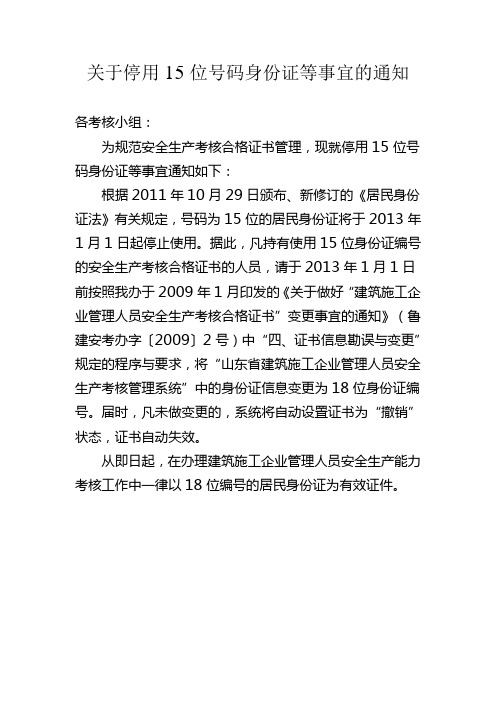 关于停用 15 位号码身份证等事宜的通知

各考核小组：

为规范安全生产考核合格证书管理，现就停用 15 位号码身份证等事宜通知如下：

根据 2011 年 10 月 29 日颁布、新修订的《居民身份证法》有关规定，号码为 15 位的居民身份证将于 2013 年 1 月 1 日起停止使用。据此，凡持有使用 15 位身份证编号的安全生产考核合格证书的人员，请于 2013 年 1 月 1 日前按照我办于 2009 年 1 月印发的《关于做好“建筑施工企业管理人员安全生产考核合格证书”变更事宜的通知》（鲁建安考办字〔2009〕2 号）中“四、证书信息勘误与变更”规定的程序与要求，将“山东省建筑施工企业管理人员安全生产考核管理系统”中的身份证信息变更为 18 位身份证编号。届时，凡未做变更的，系统将自动设置证书为“撤销”状态，证书自动失效。

从即日起，在办理建筑施工企业管理人员安全生产能力考核工作中一律以 18 位编号的居民身份证为有效证件。